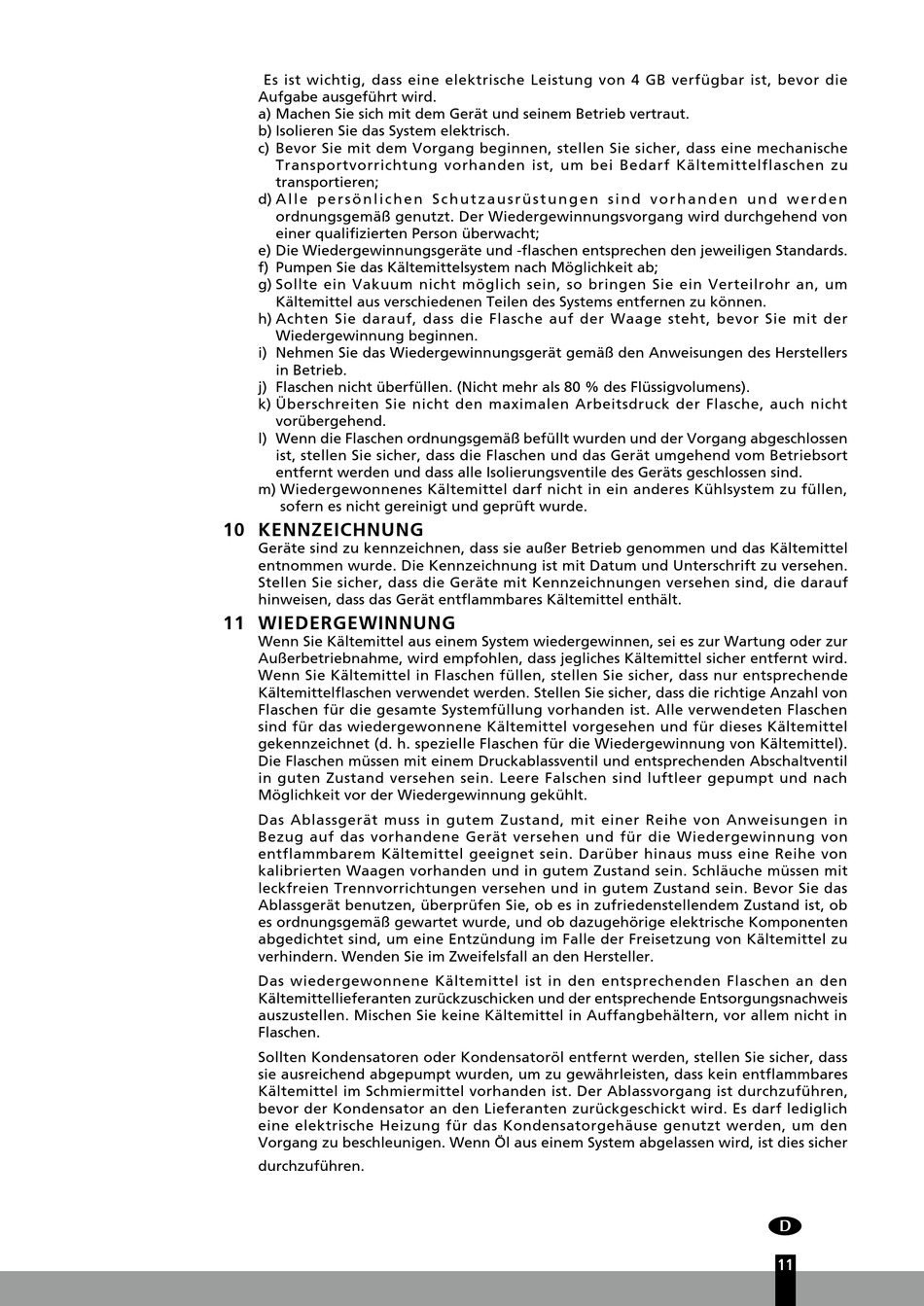 Es ist wichtig, dass eine elektrische Leistung von 4 GB verfügbar ist, bevor die Aufgabe ausgeführt wird.
a) Machen Sie sich mit dem Gerät und seinem Betrieb vertraut.
b) Isolieren Sie das System elektrisch.
c) Bevor Sie mit dem Vorgang beginnen, stellen Sie sicher, dass eine mechanische Transportvorrichtung vorhanden ist, um bei Bedarf Kältemittelflaschen zu transportieren;
d) Alle persönlichen Schutzausrüstungen sind vorhanden und werden ordnungsgemäß genutzt. Der Wiedergewinnungsvorgang wird durchgehend von einer qualifizierten Person überwacht;
e) Die Wiedergewinnungsgeräte und -flaschen entsprechen den jeweiligen Standards.
f) Pumpen Sie das Kältemittelsystem nach Möglichkeit ab;
g) Sollte ein Vakuum nicht möglich sein, so bringen Sie ein Verteilrohr an, um Kältemittel aus verschiedenen Teilen des Systems entfernen zu können.
h) Achten Sie darauf, dass die Flasche auf der Waage steht, bevor Sie mit der Wiedergewinnung beginnen.
i) Nehmen Sie das Wiedergewinnungsgerät gemäß den Anweisungen des Herstellers in Betrieb.
j) Flaschen nicht überfüllen. (Nicht mehr als 80 % des Flüssigvolumens).
k) Überschreiten Sie nicht den maximalen Arbeitsdruck der Flasche, auch nicht vorübergehend.
l) Wenn die Flaschen ordnungsgemäß befüllt wurden und der Vorgang abgeschlossen ist, stellen Sie sicher, dass die Flaschen und das Gerät umgehend vom Betriebsort entfernt werden und dass alle Isolierungsventile des Geräts geschlossen sind.
m) Wiedergewonnenes Kältemittel darf nicht in ein anderes Kühlsystem zu füllen, sofern es nicht gereinigt und geprüft wurde.

10 KENNZEICHNUNG
Geräte sind zu kennzeichnen, dass sie außer Betrieb genommen und das Kältemittel entnommen wurde. Die Kennzeichnung ist mit Datum und Unterschrift zu versehen. Stellen Sie sicher, dass die Geräte mit Kennzeichnungen versehen sind, die darauf hinweisen, dass das Gerät entflammbares Kältemittel enthält.

11 WIEDERGEWINNUNG
Wenn Sie Kältemittel aus einem System wiedergewinnen, sei es zur Wartung oder zur Außerbetriebnahme, wird empfohlen, dass jegliches Kältemittel sicher entfernt wird. Wenn Sie Kältemittel in Flaschen füllen, stellen Sie sicher, dass nur entsprechende Kältemittelflaschen verwendet werden. Stellen Sie sicher, dass die richtige Anzahl von Flaschen für die gesamte Systemfüllung vorhanden ist. Alle verwendeten Flaschen sind für das wiedergewonnene Kältemittel vorgesehen und für dieses Kältemittel gekennzeichnet (d. h. spezielle Flaschen für die Wiedergewinnung von Kältemittel). Die Flaschen müssen mit einem Druckablassventil und entsprechenden Abschaltventil in guten Zustand versehen sein. Leere Falschen sind luftleer gepumpt und nach Möglichkeit vor der Wiedergewinnung gekühlt.

Das Ablassgerät muss in gutem Zustand, mit einer Reihe von Anweisungen in Bezug auf das vorhandene Gerät versehen und für die Wiedergewinnung von entflammbarem Kältemittel geeignet sein. Darüber hinaus muss eine Reihe von kalibrierten Waagen vorhanden und in gutem Zustand sein. Schläuche müssen mit leckfreien Trennvorrichtungen versehen und in gutem Zustand sein. Bevor Sie das Ablassgerät benutzen, überprüfen Sie, ob es in zufriedenstellendem Zustand ist, ob es ordnungsgemäß gewartet wurde, und ob dazugehörige elektrische Komponenten abgedichtet sind, um eine Entzündung im Falle der Freisetzung von Kältemittel zu verhindern. Wenden Sie im Zweifelsfall an den Hersteller.

Das wiedergewonnene Kältemittel ist in den entsprechenden Flaschen an den Kältemittellieferanten zurückzuschicken und der entsprechende Entsorgungsnachweis auszustellen. Mischen Sie keine Kältemittel in Auffangbehältern, vor allem nicht in Flaschen.

Sollten Kondensatoren oder Kondensatoröl entfernt werden, stellen Sie sicher, dass sie ausreichend abgepumpt wurden, um zu gewährleisten, dass kein entflammbares Kältemittel im Schmiermittel vorhanden ist. Der Ablassvorgang ist durchzuführen, bevor der Kondensator an den Lieferanten zurückgeschickt wird. Es darf lediglich eine elektrische Heizung für das Kondensatorgehäuse genutzt werden, um den Vorgang zu beschleunigen. Wenn Öl aus einem System abgelassen wird, ist dies sicher durchzuführen.

D

11